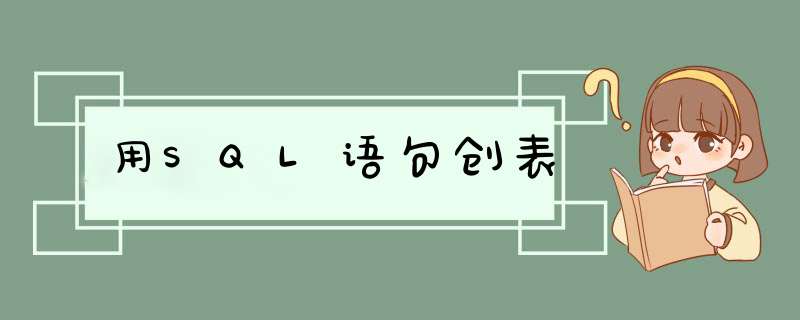 用SQL语句创表